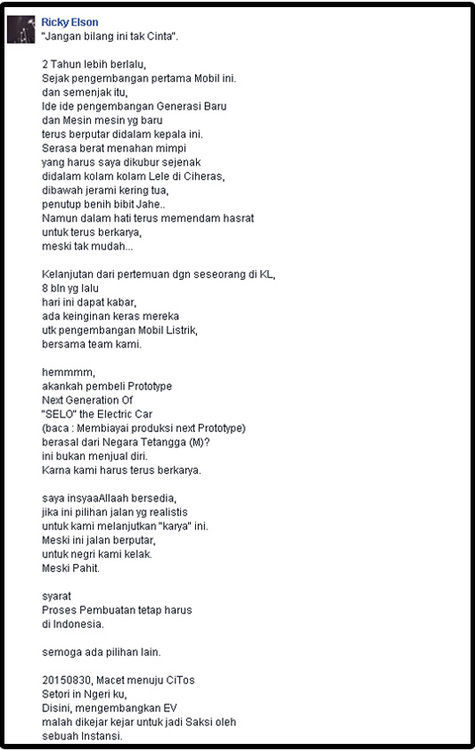 Ricky Elson
"Jangan bilang ini tak Cinta".

2 Tahun lebih berlalu,
Sejak pengembangan pertama Mobil ini.
dan semenjak itu,
Ide ide pengembangan Generasi Baru
dan Mesin mesin yg baru
terus berputar didalam kepala ini.
Serasa berat menahan mimpi
yang harus saya dikubur sejenak
didalam kolam kolam Lele di Ciheras,
dibawah jerami kering tua,
penutup benih bibit Jahe..
Namun dalam hati terus memendam hasrat
untuk terus berkarya,
meski tak mudah...

Kelanjutan dari pertemuan dgn seseorang di KL,
8 bln yg lalu
hari ini dapat kabar,
ada keinginan keras mereka
utk pengembangan Mobil Listrik,
bersama team kami.

hemmmm,
akankah pembeli Prototype
Next Generation Of
"SELO" the Electric Car
(baca : Membiayai produksi next Prototype)
berasal dari Negara Tetangga (M)?
ini bukan menjual diri.
Karna kami harus terus berkarya.

saya insyaaAllaah bersedia,
jika ini pilihan jalan yg realistis
untuk kami melanjutkan "karya" ini.
Meski ini jalan berputar,
untuk negri kami kelak.
Meski Pahit.

syarat
Proses Pembuatan tetap harus
di Indonesia.

semoga ada pilihan lain.

20150830, Macet menuju CiTos
Setori in Ngeri ku,
Disini, mengembangkan EV
malah dikejar kejar untuk jadi Saksi oleh
sebuah Instansi.